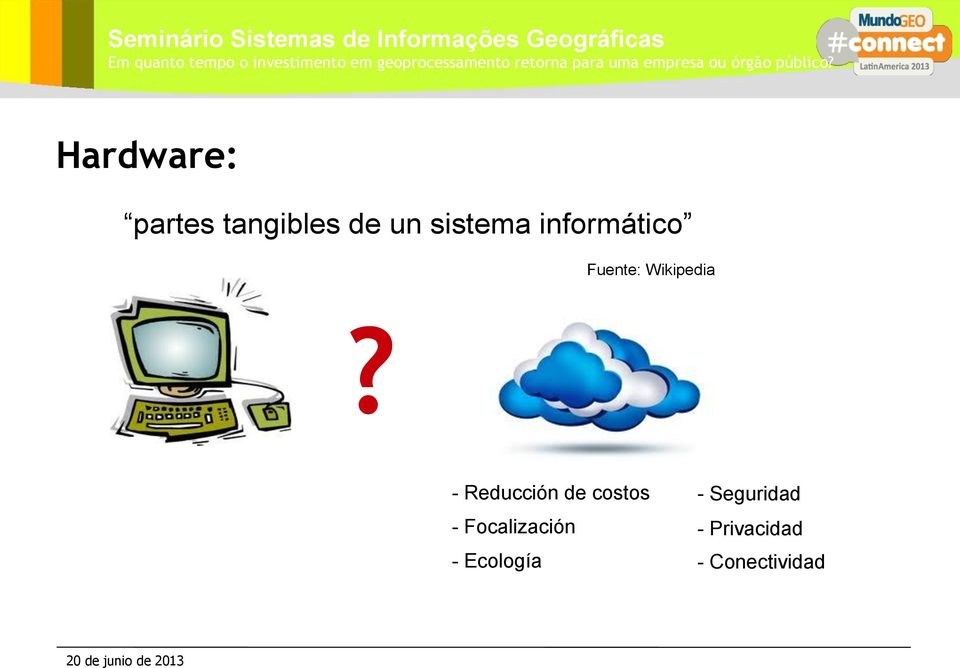 Seminário Sistemas de Informações Geográficas
Em quanto tempo o investimento em geoprocessamento retorna para uma empresa ou órgão público?

MundoGEO
#connect
LatinAmerica 2013

Hardware:

“partes tangibles de un sistema informático”

Fuente: Wikipedia

?

- Reducción de costos
- Focalización
- Ecología

- Seguridad
- Privacidad
- Conectividad

20 de junio de 2013